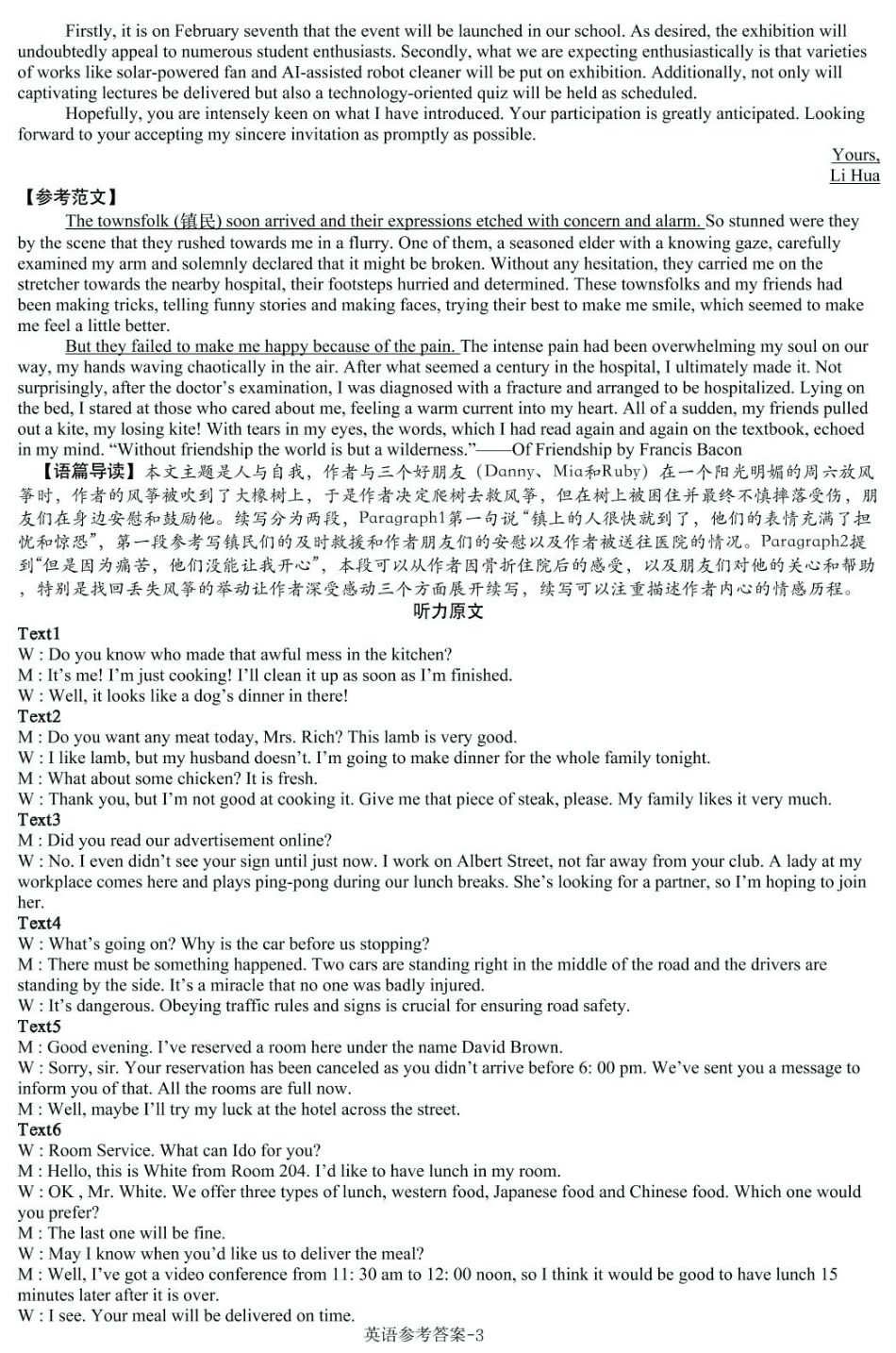 Firstly, it is on February seventh that the event will be launched in our school. As desired, the exhibition will undoubtedly appeal to numerous student enthusiasts. Secondly, what we are expecting enthusiastically is that varieties of works like solar-powered fan and AI-assisted robot cleaner will be put on exhibition. Additionally, not only will captivating lectures be delivered but also a technology-oriented quiz will be held as scheduled.

Hopefully, you are intensely keen on what I have introduced. Your participation is greatly anticipated. Looking forward to your accepting my sincere invitation as promptly as possible.

Yours,
Li Hua

【参考范文】

The townsfolk (镇民) soon arrived and their expressions etched with concern and alarm. So stunned were they by the scene that they rushed towards me in a flurry. One of them, a seasoned elder with a knowing gaze, carefully examined my arm and solemnly declared that it might be broken. Without any hesitation, they carried me on the stretcher towards the nearby hospital, their footsteps hurried and determined. These townsfolks and my friends had been making tricks, telling funny stories and making faces, trying their best to make me smile, which seemed to make me feel a little better.

But they failed to make me happy because of the pain. The intense pain had been overwhelming my soul on our way, my hands waving chaotically in the air. After what seemed a century in the hospital, I ultimately made it. Not surprisingly, after the doctor's examination, I was diagnosed with a fracture and arranged to be hospitalized. Lying on the bed, I stared at those who cared about me, feeling a warm current into my heart. All of a sudden, my friends pulled out a kite, my losing kite! With tears in my eyes, the words, which I had read again and again on the textbook, echoed in my mind. "Without friendship the world is but a wilderness."——Of Friendship by Francis Bacon

【语篇导读】本文主题是人与自我，作者与三个好朋友（Danny、Mia和Ruby）在一个阳光明媚的周六放风筝时，作者的风筝被吹到了大橡树上，于是作者决定爬树去救风筝，但在树上被困住并最终不慎摔落受伤，朋友们在身边安慰和鼓励他。续写分为两段，Paragraph1第一句说"镇上的人很快就到了，他们的表情充满了担忧和惊恐"，第一段参考写镇民们的及时救援和作者朋友们的安慰以及作者被送往医院的情况。Paragraph2提到"但是因为痛苦，他们没能让我开心"，本段可以从作者因骨折住院后的感受，以及朋友们对他的关心和帮助，特别是找回丢失风筝的举动让作者深受感动三个方面展开续写，续写可以注重描述作者内心的情感历程。

听力原文

Text1
W : Do you know who made that awful mess in the kitchen?
M : It's me! I'm just cooking! I'll clean it up as soon as I'm finished.
W : Well, it looks like a dog's dinner in there!
Text2
M : Do you want any meat today, Mrs. Rich? This lamb is very good.
W : I like lamb, but my husband doesn't. I'm going to make dinner for the whole family tonight.
M : What about some chicken? It is fresh.
W : Thank you, but I'm not good at cooking it. Give me that piece of steak, please. My family likes it very much.
Text3
M : Did you read our advertisement online?
W : No. I even didn't see your sign until just now. I work on Albert Street, not far away from your club. A lady at my workplace comes here and plays ping-pong during our lunch breaks. She's looking for a partner, so I'm hoping to join her.
Text4
W : What's going on? Why is the car before us stopping?
M : There must be something happened. Two cars are standing right in the middle of the road and the drivers are standing by the side. It's a miracle that no one was badly injured.
W : It's dangerous. Obeying traffic rules and signs is crucial for ensuring road safety.
Text5
M : Good evening. I've reserved a room here under the name David Brown.
W : Sorry, sir. Your reservation has been canceled as you didn't arrive before 6: 00 pm. We've sent you a message to inform you of that. All the rooms are full now.
M : Well, maybe I'll try my luck at the hotel across the street.
Text6
W : Room Service. What can Ido for you?
M : Hello, this is White from Room 204. I'd like to have lunch in my room.
W : OK , Mr. White. We offer three types of lunch, western food, Japanese food and Chinese food. Which one would you prefer?
M : The last one will be fine.
W : May I know when you'd like us to deliver the meal?
M : Well, I've got a video conference from 11: 30 am to 12: 00 noon, so I think it would be good to have lunch 15 minutes later after it is over.
W : I see. Your meal will be delivered on time.

英语参考答案-3